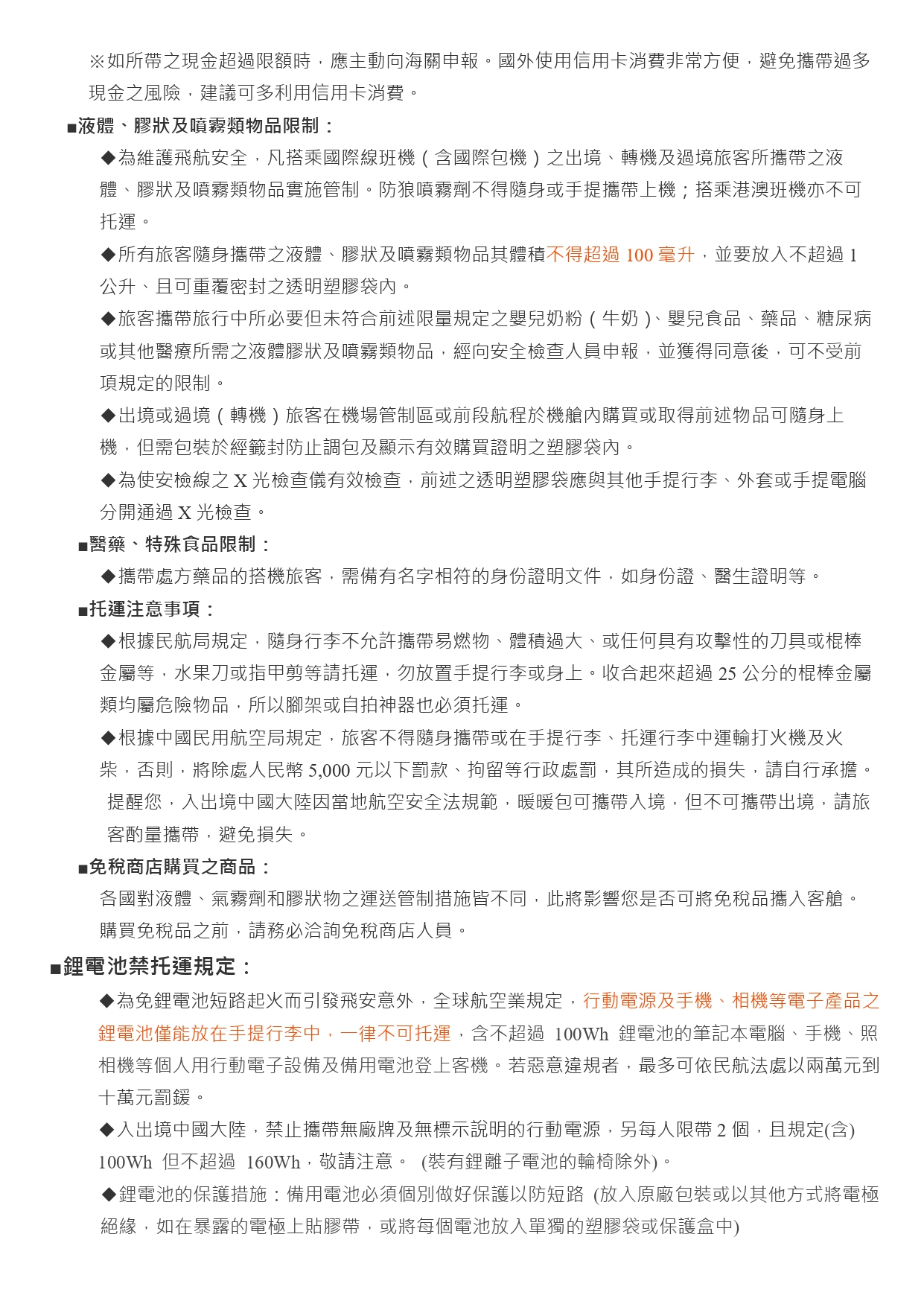 ※如所帶之現金超過限額時，應主動向海關申報。國外使用信用卡消費非常方便，避免攜帶過多現金之風險，建議可多利用信用卡消費。

■液體、膠狀及噴霧類物品限制：

◆為維護飛航安全，凡搭乘國際線班機（含國際包機）之出境、轉機及過境旅客所攜帶之液體、膠狀及噴霧類物品實施管制。防狼噴霧劑不得隨身或手提攜帶上機；搭乘港澳班機亦不可托運。

◆所有旅客隨身攜帶之液體、膠狀及噴霧類物品其體積不得超過 100 毫升，並要放入不超過 1 公升、且可重覆密封之透明塑膠袋內。

◆旅客攜帶旅行中所必要但未符合前述限量規定之嬰兒奶粉（牛奶）、嬰兒食品、藥品、糖尿病或其他醫療所需之液體膠狀及噴霧類物品，經向安全檢查人員申報，並獲得同意後，可不受前項規定的限制。

◆出境或過境（轉機）旅客在機場管制區或前段航程於機艙內購買或取得前述物品可隨身上機，但需包裝於經籤封防止調包及顯示有效購買證明之塑膠袋內。

◆為使安檢線之 X 光檢查儀有效檢查，前述之透明塑膠袋應與其他手提行李、外套或手提電腦分開通過 X 光檢查。

■醫藥、特殊食品限制：

◆攜帶處方藥品的搭機旅客，需備有名字相符的身份證明文件，如身份證、醫生證明等。

■托運注意事項：

◆根據民航局規定，隨身行李不允許攜帶易燃物、體積過大、或任何具有攻擊性的刀具或棍棒金屬等，水果刀或指甲剪等請托運，勿放置手提行李或身上。收合起來超過 25 公分的棍棒金屬類均屬危險物品，所以腳架或自拍神器也必須托運。

◆根據中國民用航空局規定，旅客不得隨身攜帶或在手提行李、托運行李中運輸打火機及火柴，否則，將除處人民幣 5,000 元以下罰款、拘留等行政處罰，其所造成的損失，請自行承擔。

提醒您，入出境中國大陸因當地航空安全法規範，暖暖包可攜帶入境，但不可攜帶出境，請旅客酌量攜帶，避免損失。

■免稅商店購買之商品：

各國對液體、氣霧劑和膠狀物之運送管制措施皆不同，此將影響您是否可將免稅品攜入客艙。購買免稅品之前，請務必洽詢免稅商店人員。

■鋰電池禁托運規定：

◆為免鋰電池短路起火而引發飛安意外，全球航空業規定，行動電源及手機、相機等電子產品之鋰電池僅能放在手提行李中，一律不可托運，含不超過 100Wh 鋰電池的筆記本電腦、手機、照相機等個人用行動電子設備及備用電池登上客機。若惡意違規者，最多可依民航法處以兩萬元到十萬元罰鍰。

◆入出境中國大陸，禁止攜帶無廠牌及無標示說明的行動電源，另每人限帶 2 個，且規定(含) 100Wh 但不超過 160Wh，敬請注意。 (裝有鋰離子電池的輪椅除外)。

◆鋰電池的保護措施：備用電池必須個別做好保護以防短路 (放入原廠包裝或以其他方式將電極絕緣，如在暴露的電極上貼膠帶，或將每個電池放入單獨的塑膠袋或保護盒中)